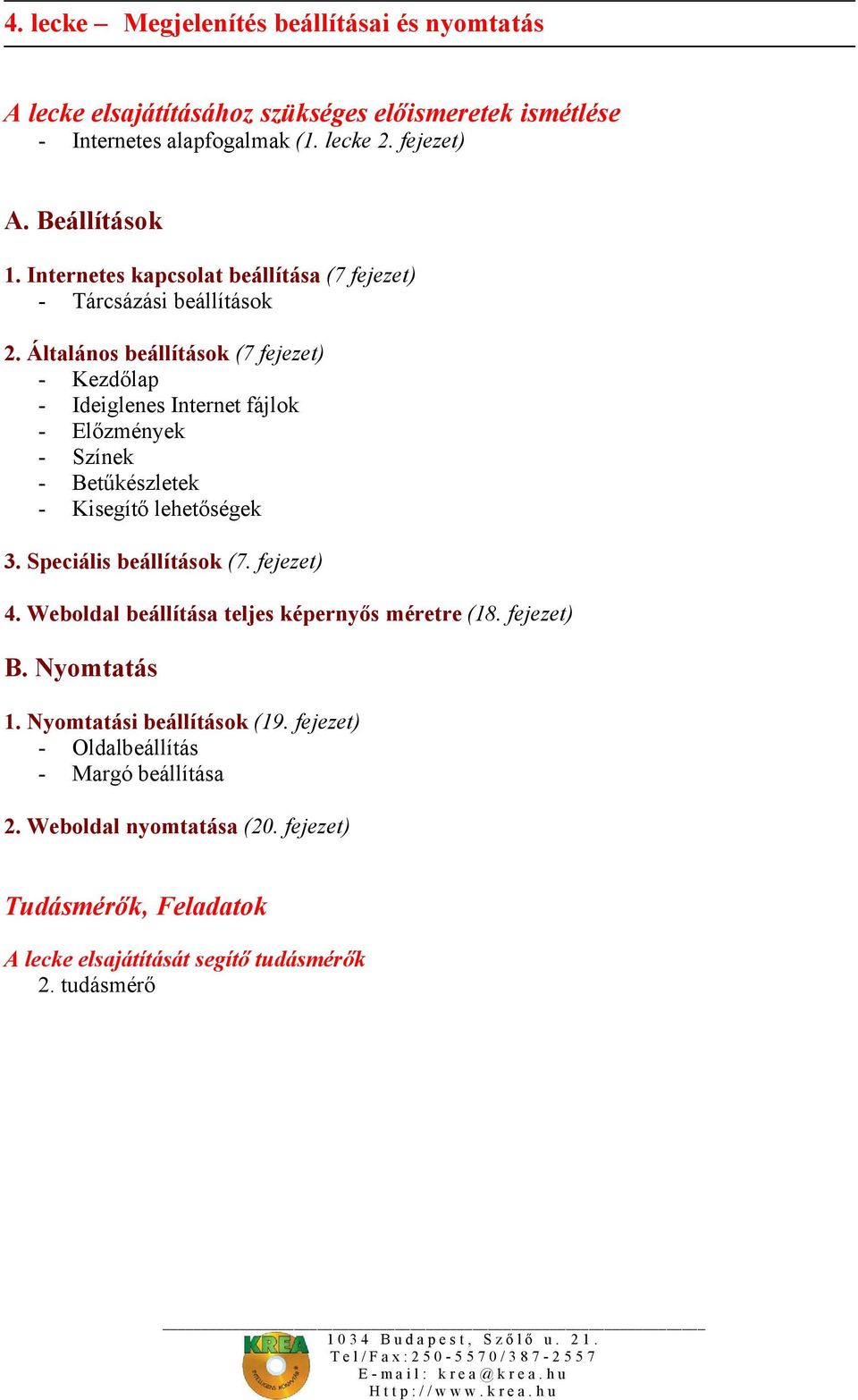 4. lecke – Megjelenítés beállításai és nyomtatás

A lecke elsajátításához szükséges előismeretek ismétlése
- Internetes alapfogalmak (1. lecke 2. fejezet)

A. Beállítások

1. Internetes kapcsolat beállítása (7 fejezet)
- Tárcsázási beállítások

2. Általános beállítások (7 fejezet)
- Kezdőlap
- Ideiglenes Internet fájlok
- Előzmények
- Színek
- Betűkészletek
- Kisegítő lehetőségek

3. Speciális beállítások (7. fejezet)

4. Weboldal beállítása teljes képernyős méretre (18. fejezet)

B. Nyomtatás

1. Nyomtatási beállítások (19. fejezet)
- Oldalbeállítás
- Margó beállítása

2. Weboldal nyomtatása (20. fejezet)

Tudásmérők, Feladatok

A lecke elsajátítását segítő tudásmérők
2. tudásmérő

KREA
1034 Budapest, Szőlő u. 21.
Tel/Fax:250-5570/387-2557
E-mail: krea@krea.hu
Http://www.krea.hu